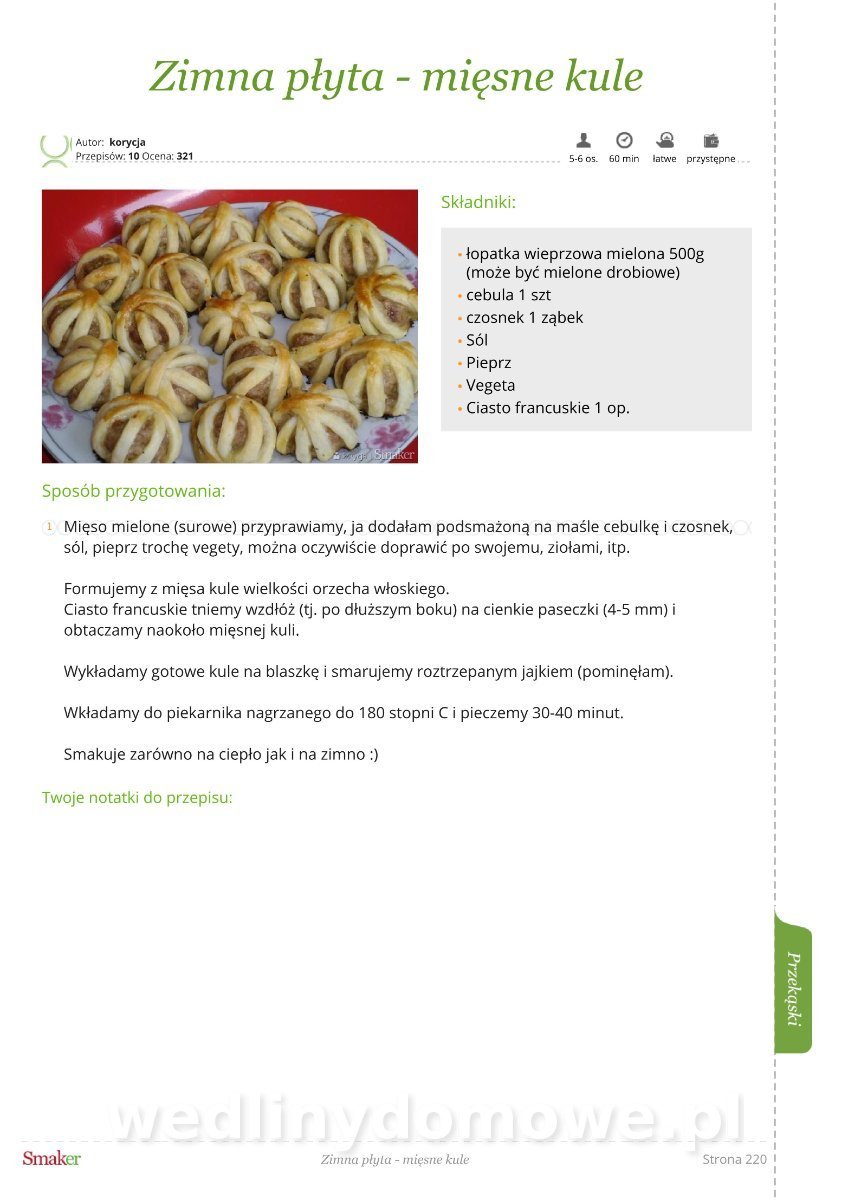 Zimna płyta - mięsne kule

Autor: korycja
Przepisów: 10 Ocena: 321

5-6 os. 60 min łatwe przystępne

korycja Smaker

Składniki:

• łopatka wieprzowa mielona 500g (może być mielone drobiowe)
• cebula 1 szt
• czosnek 1 ząbek
• Sól
• Pieprz
• Vegeta
• Ciasto francuskie 1 op.

Sposób przygotowania:

1 Mięso mielone (surowe) przyprawiamy, ja dodałam podsmażoną na maśle cebulkę i czosnek, sól, pieprz trochę vegety, można oczywiście doprawić po swojemu, ziołami, itp.

Formujemy z mięsa kule wielkości orzecha włoskiego.
Ciasto francuskie tniemy wzdłóż (tj. po dłuższym boku) na cienkie paseczki (4-5 mm) i obtaczamy naokoło mięsnej kuli.

Wykładamy gotowe kule na blaszkę i smarujemy roztrzepanym jajkiem (pominęłam).

Wkładamy do piekarnika nagrzanego do 180 stopni C i pieczemy 30-40 minut.

Smakuje zarówno na ciepło jak i na zimno :)

Twoje notatki do przepisu:

Przekąski

wedlinydomowe.pl

Smaker Zimna płyta - mięsne kule Strona 220